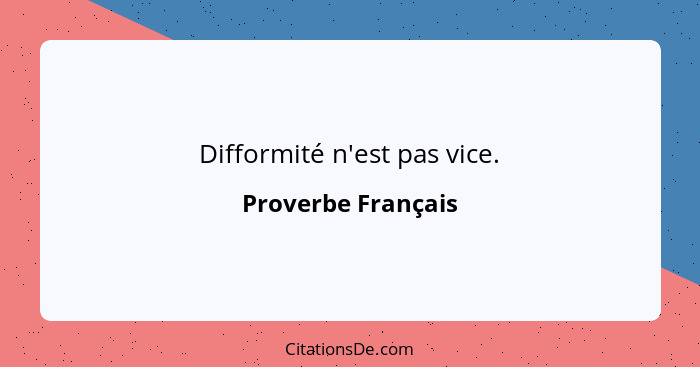 Difformité n'est pas vice.

Proverbe Français

CitationsDe.com